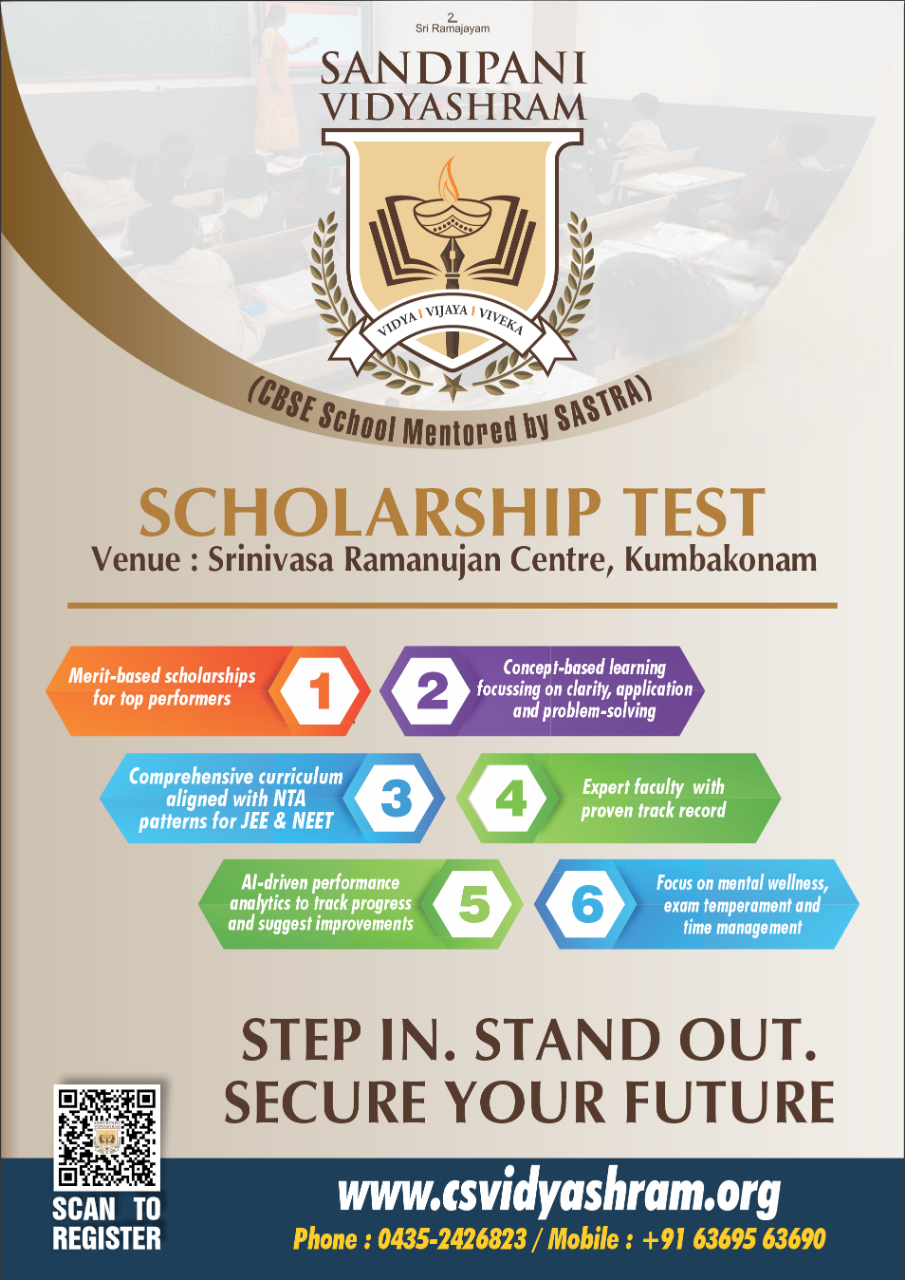 2
Sri Ramajayam

SANDIPANI
VIDYASHRAM

VIDYA | VIJAYA | VIVEKA

(CBSE School Mentored by SASTRA)

SCHOLARSHIP TEST
Venue : Srinivasa Ramanujan Centre, Kumbakonam

Merit-based scholarships for top performers

1

2

Concept-based learning focussing on clarity, application and problem-solving

Comprehensive curriculum aligned with NTA patterns for JEE & NEET

3

4

Expert faculty with proven track record

AI-driven performance analytics to track progress and suggest improvements

5

6

Focus on mental wellness, exam temperament and time management

STEP IN. STAND OUT.
SECURE YOUR FUTURE

SCAN TO
REGISTER

www.csvidyashram.org
Phone : 0435-2426823 / Mobile : +91 63695 63690